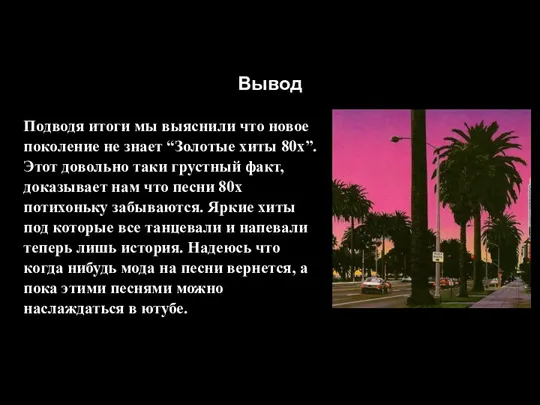 Вывод

Подводя итоги мы выяснили что новое поколение не знает “Золотые хиты 80х”. Этот довольно таки грустный факт, доказывает нам что песни 80х потихоньку забываются. Яркие хиты под которые все танцевали и напевали теперь лишь история. Надеюсь что когда нибудь мода на песни вернется, а пока этими песнями можно наслаждаться в ютубе.